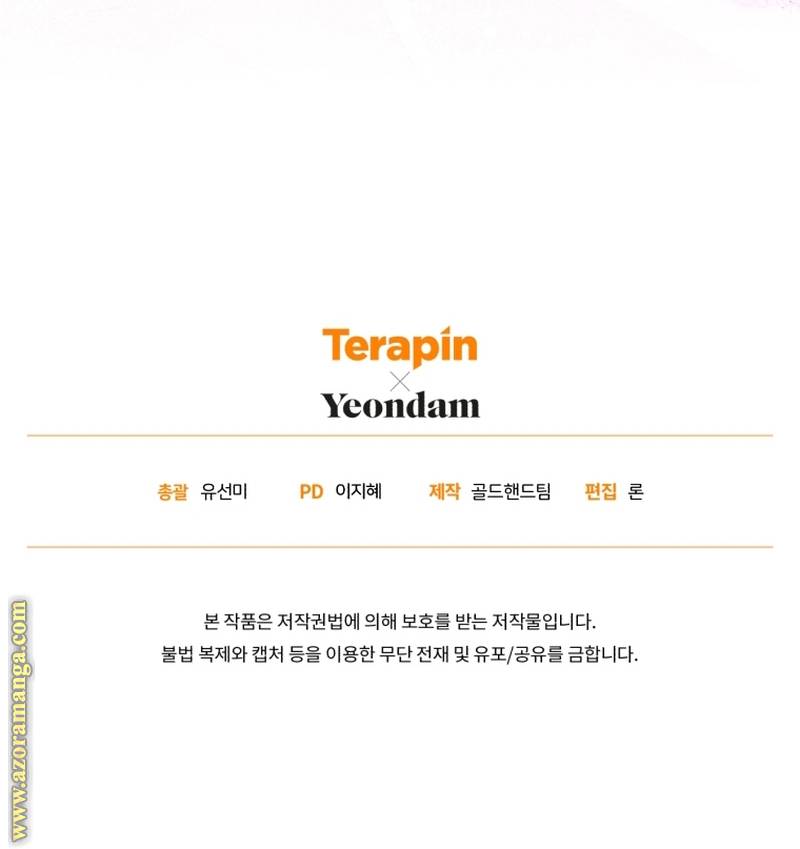 Terapin
×
Yeondam

총괄 유선미 PD 이지혜 제작 골드핸드팀 편집 론

본 작품은 저작권법에 의해 보호를 받는 저작물입니다.
불법 복제와 캡처 등을 이용한 무단 전재 및 유포/공유를 금합니다.

www.azoramanga.com